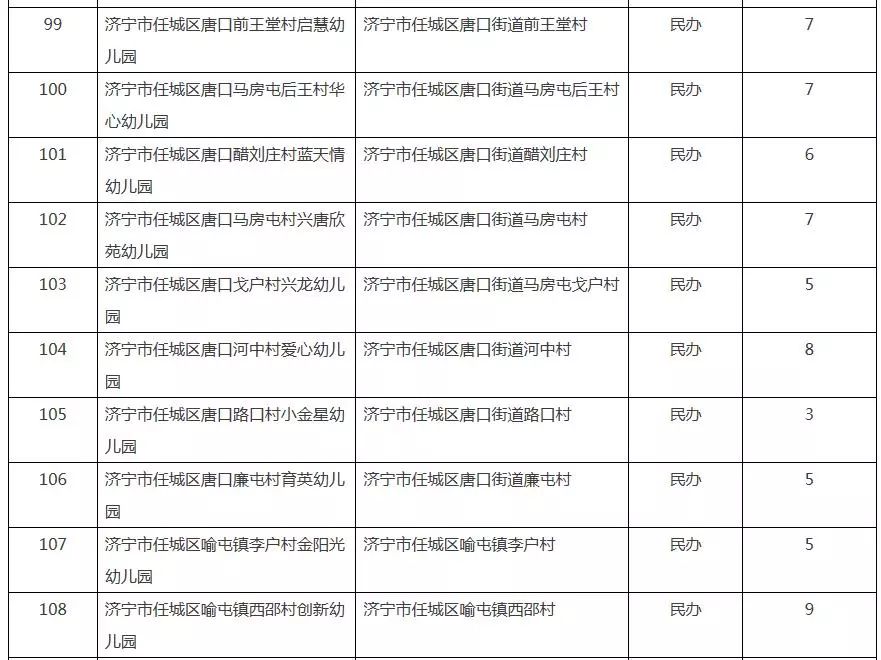 | 99 | 济宁市任城区唐口前王堂村启慧幼儿园 | 济宁市任城区唐口街道前王堂村 | 民办 | 7 |
|---|---|---|---|---|
| 100 | 济宁市任城区唐口马房屯后王村华心幼儿园 | 济宁市任城区唐口街道马房屯后王村 | 民办 | 7 |
| 101 | 济宁市任城区唐口醋刘庄村蓝天情幼儿园 | 济宁市任城区唐口街道醋刘庄村 | 民办 | 6 |
| 102 | 济宁市任城区唐口马房屯村兴唐欣苑幼儿园 | 济宁市任城区唐口街道马房屯村 | 民办 | 7 |
| 103 | 济宁市任城区唐口戈户村兴龙幼儿园 | 济宁市任城区唐口街道马房屯戈户村 | 民办 | 5 |
| 104 | 济宁市任城区唐口河中村爱心幼儿园 | 济宁市任城区唐口街道河中村 | 民办 | 8 |
| 105 | 济宁市任城区唐口路口村小金星幼儿园 | 济宁市任城区唐口街道路口村 | 民办 | 3 |
| 106 | 济宁市任城区唐口廉屯村育英幼儿园 | 济宁市任城区唐口街道廉屯村 | 民办 | 5 |
| 107 | 济宁市任城区喻屯镇李户村金阳光幼儿园 | 济宁市任城区喻屯镇李户村 | 民办 | 5 |
| 108 | 济宁市任城区喻屯镇西邵村创新幼儿园 | 济宁市任城区喻屯镇西邵村 | 民办 | 9 |